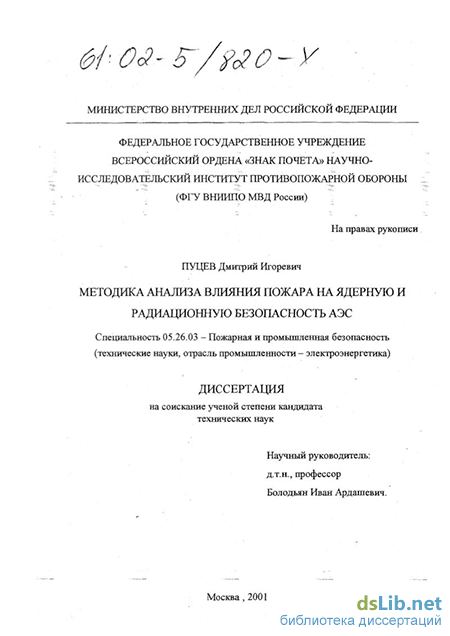 61:02-5/820-Х

МИНИСТЕРСТВО ВНУТРЕННИХ ДЕЛ РОССИЙСКОЙ ФЕДЕРАЦИИ

ФЕДЕРАЛЬНОЕ ГОСУДАРСТВЕННОЕ УЧРЕЖДЕНИЕ ВСЕРОССИЙСКИЙ ОРДЕНА «ЗНАК ПОЧЕТА» НАУЧНО-ИССЛЕДОВАТЕЛЬСКИЙ ИНСТИТУТ ПРОТИВОПОЖАРНОЙ ОБОРОНЫ (ФГУ ВНИИПО МВД России)

На правах рукописи

ПУЦЕВ Дмитрий Игоревич

МЕТОДИКА АНАЛИЗА ВЛИЯНИЯ ПОЖАРА НА ЯДЕРНУЮ И РАДИАЦИОННУЮ БЕЗОПАСНОСТЬ АЭС

Специальность 05.26.03 – Пожарная и промышленная безопасность (технические науки, отрасль промышленности – электроэнергетика)

ДИССЕРТАЦИЯ

на соискание ученой степени кандидата технических наук

Научный руководитель:
д.т.н., профессор
Болодьян Иван Ардашевич.

Москва , 2001

dsLib.net
библиотека диссертаций